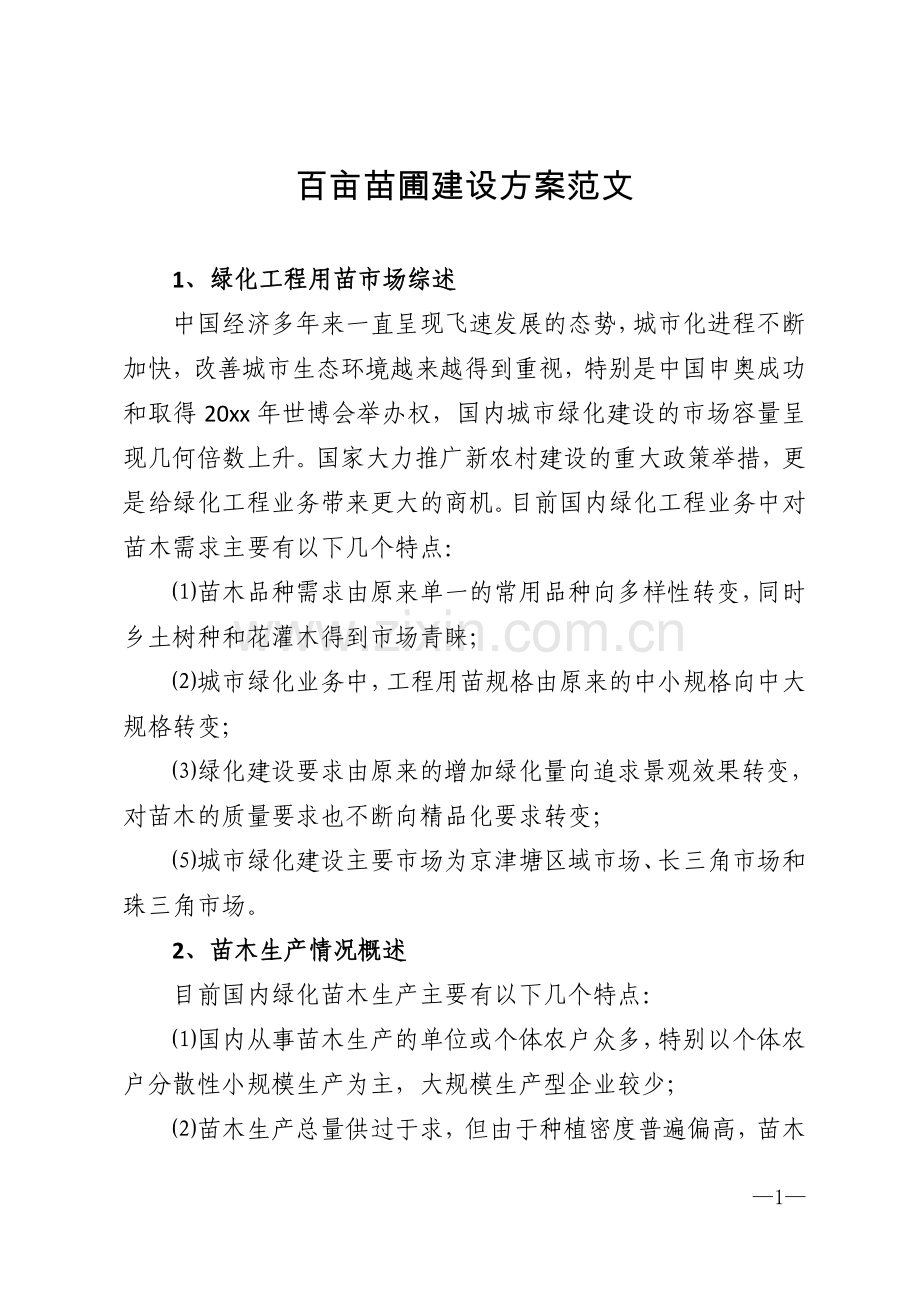 百亩苗圃建设方案范文

1、绿化工程用苗市场综述

中国经济多年来一直呈现飞速发展的态势，城市化进程不断加快，改善城市生态环境越来越得到重视，特别是中国申奥成功和取得20xx年世博会举办权，国内城市绿化建设的市场容量呈现几何倍数上升。国家大力推广新农村建设的重大政策举措，更是给绿化工程业务带来更大的商机。目前国内绿化工程业务中对苗木需求主要有以下几个特点：

⑴苗木品种需求由原来单一的常用品种向多样性转变，同时乡土树种和花灌木得到市场青睐；

⑵城市绿化业务中，工程用苗规格由原来的中小规格向中大规格转变；

⑶绿化建设要求由原来的增加绿化量向追求景观效果转变，对苗木的质量要求也不断向精品化要求转变；

⑸城市绿化建设主要市场为京津塘区域市场、长三角市场和珠三角市场。

2、苗木生产情况概述

目前国内绿化苗木生产主要有以下几个特点：

⑴国内从事苗木生产的单位或个体农户众多，特别以个体农户分散性小规模生产为主，大规模生产型企业较少；

⑵苗木生产总量供过于求，但由于种植密度普遍偏高，苗木

—1—

www.zixin.com.cn